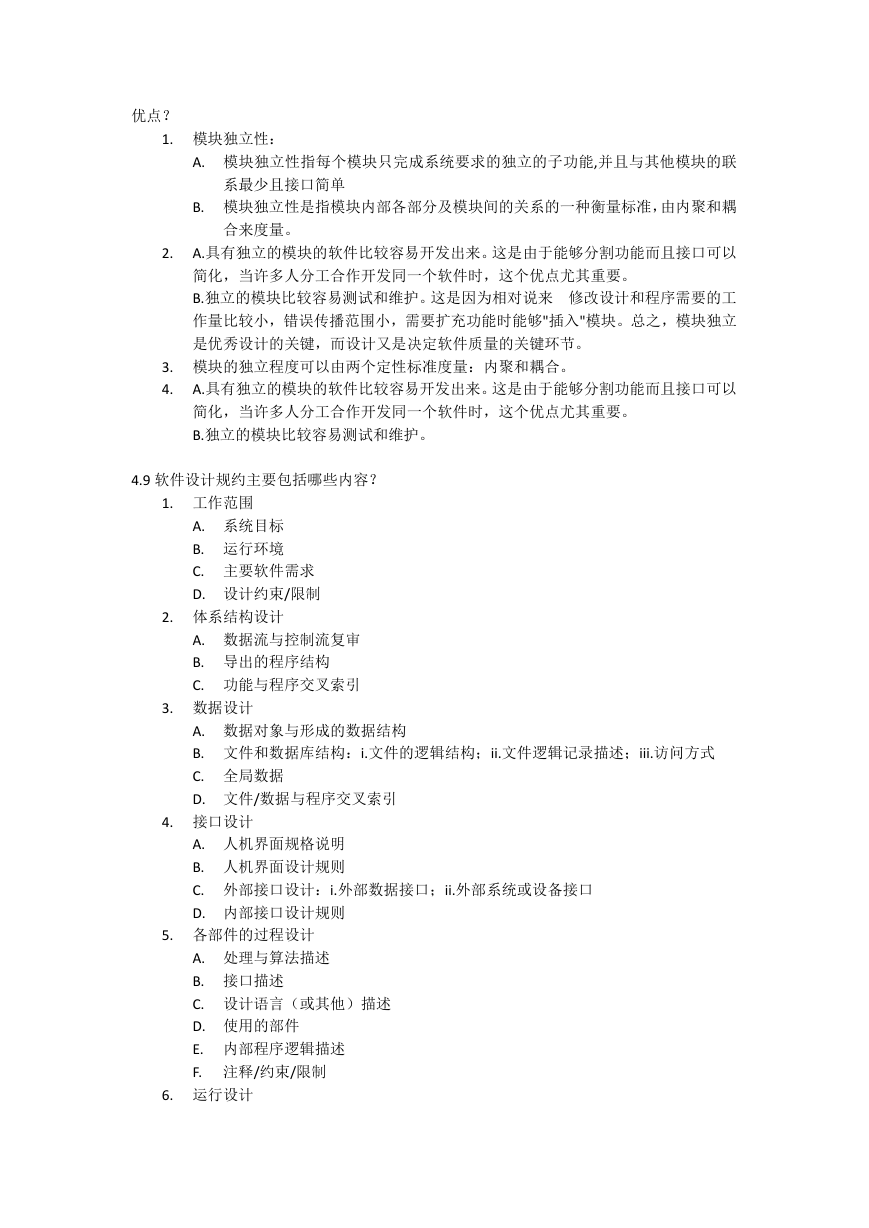 优点？

1. 模块独立性：
   A. 模块独立性指每个模块只完成系统要求的独立的子功能,并且与其他模块的联系最少且接口简单
   B. 模块独立性是指模块内部各部分及模块间的关系的一种衡量标准，由内聚和耦合来度量。
2. A.具有独立的模块的软件比较容易开发出来。这是由于能够分割功能而且接口可以简化，当许多人分工合作开发同一个软件时，这个优点尤其重要。
   B.独立的模块比较容易测试和维护。这是因为相对说来 修改设计和程序需要的工作量比较小，错误传播范围小，需要扩充功能时能够"插入"模块。总之，模块独立是优秀设计的关键，而设计又是决定软件质量的关键环节。
3. 模块的独立程度可以由两个定性标准度量：内聚和耦合。
4. A.具有独立的模块的软件比较容易开发出来。这是由于能够分割功能而且接口可以简化，当许多人分工合作开发同一个软件时，这个优点尤其重要。
   B.独立的模块比较容易测试和维护。

4.9 软件设计规约主要包括哪些内容？

1. 工作范围
   A. 系统目标
   B. 运行环境
   C. 主要软件需求
   D. 设计约束/限制
2. 体系结构设计
   A. 数据流与控制流复审
   B. 导出的程序结构
   C. 功能与程序交叉索引
3. 数据设计
   A. 数据对象与形成的数据结构
   B. 文件和数据库结构：i.文件的逻辑结构；ii.文件逻辑记录描述；iii.访问方式
   C. 全局数据
   D. 文件/数据与程序交叉索引
4. 接口设计
   A. 人机界面规格说明
   B. 人机界面设计规则
   C. 外部接口设计：i.外部数据接口；ii.外部系统或设备接口
   D. 内部接口设计规则
5. 各部件的过程设计
   A. 处理与算法描述
   B. 接口描述
   C. 设计语言（或其他）描述
   D. 使用的部件
   E. 内部程序逻辑描述
   F. 注释/约束/限制
6. 运行设计